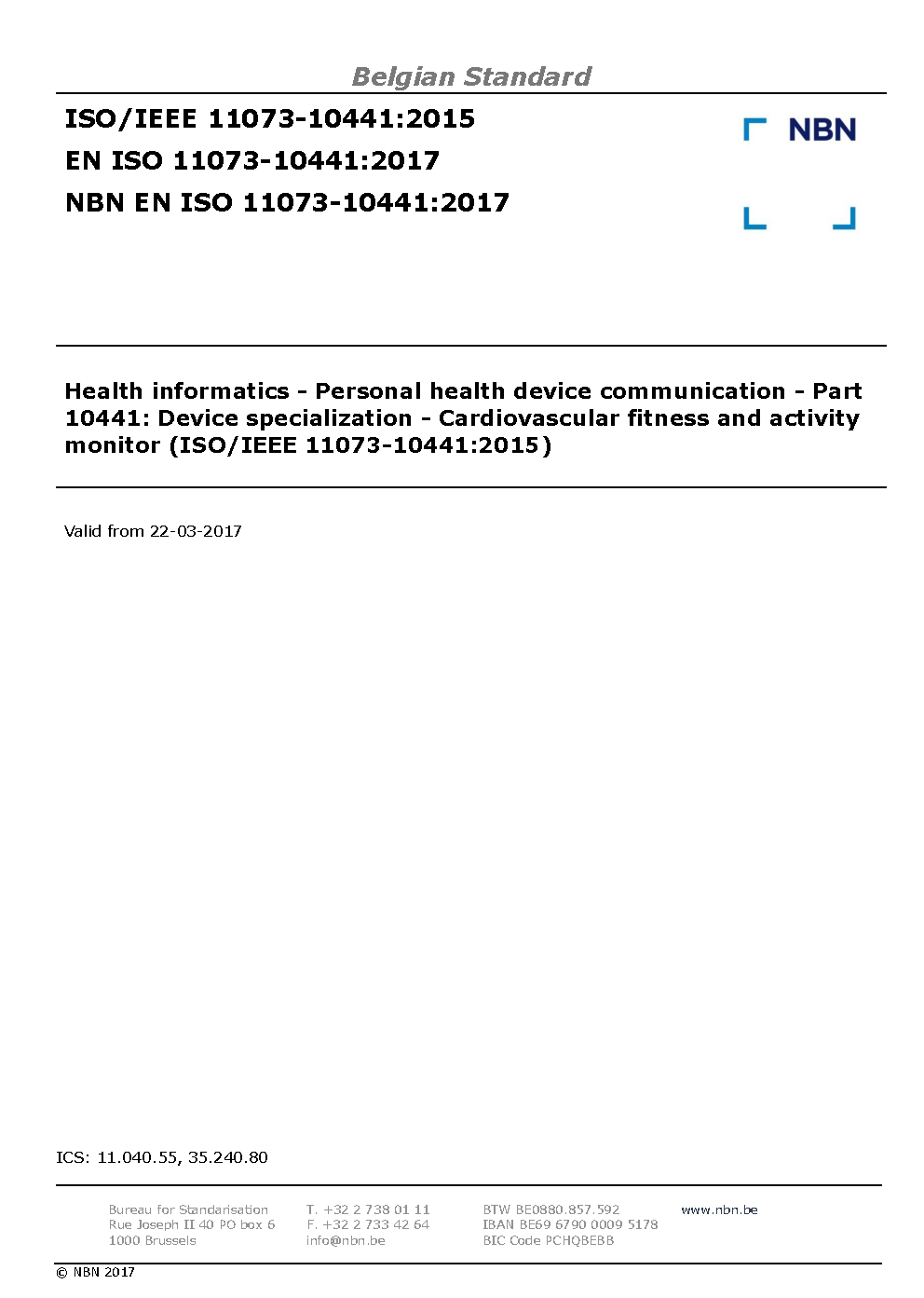 Belgian Standard

ISO/IEEE 11073-10441:2015
EN ISO 11073-10441:2017
NBN EN ISO 11073-10441:2017

NBN

Health informatics - Personal health device communication - Part 10441: Device specialization - Cardiovascular fitness and activity monitor (ISO/IEEE 11073-10441:2015)

Valid from 22-03-2017

ICS: 11.040.55, 35.240.80

Bureau for Standarisation
Rue Joseph II 40 PO box 6
1000 Brussels

T. +32 2 738 01 11
F. +32 2 733 42 64
info@nbn.be

BTW BE0880.857.592
IBAN BE69 6790 0009 5178
BIC Code PCHQBEBB

www.nbn.be

© NBN 2017